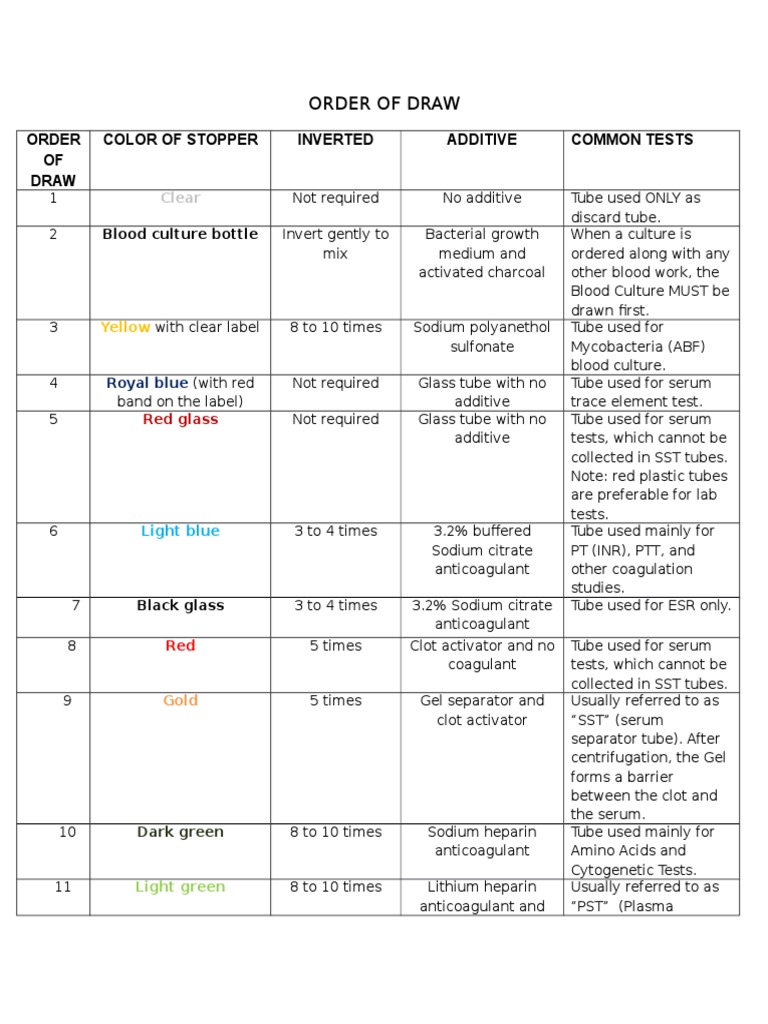 ORDER OF DRAW

| ORDER OF DRAW | COLOR OF STOPPER | INVERTED | ADDITIVE | COMMON TESTS |
|---|---|---|---|---|
| 1 | Clear | Not required | No additive | Tube used ONLY as discard tube. |
| 2 | Blood culture bottle | Invert gently to mix | Bacterial growth medium and activated charcoal | When a culture is ordered along with any other blood work, the Blood Culture MUST be drawn first. |
| 3 | Yellow with clear label | 8 to 10 times | Sodium polyanethol sulfonate | Tube used for Mycobacteria (ABF) blood culture. |
| 4 | Royal blue (with red band on the label) | Not required | Glass tube with no additive | Tube used for serum trace element test. |
| 5 | Red glass | Not required | Glass tube with no additive | Tube used for serum tests, which cannot be collected in SST tubes. Note: red plastic tubes are preferable for lab tests. |
| 6 | Light blue | 3 to 4 times | 3.2% buffered Sodium citrate anticoagulant | Tube used mainly for PT (INR), PTT, and other coagulation studies. |
| 7 | Black glass | 3 to 4 times | 3.2% Sodium citrate anticoagulant | Tube used for ESR only. |
| 8 | Red | 5 times | Clot activator and no coagulant | Tube used for serum tests, which cannot be collected in SST tubes. |
| 9 | Gold | 5 times | Gel separator and clot activator | Usually referred to as “SST” (serum separator tube). After centrifugation, the Gel forms a barrier between the clot and the serum. |
| 10 | Dark green | 8 to 10 times | Sodium heparin anticoagulant | Tube used mainly for Amino Acids and Cytogenetic Tests. |
| 11 | Light green | 8 to 10 times | Lithium heparin anticoagulant and | Usually referred to as “PST” (Plasma |